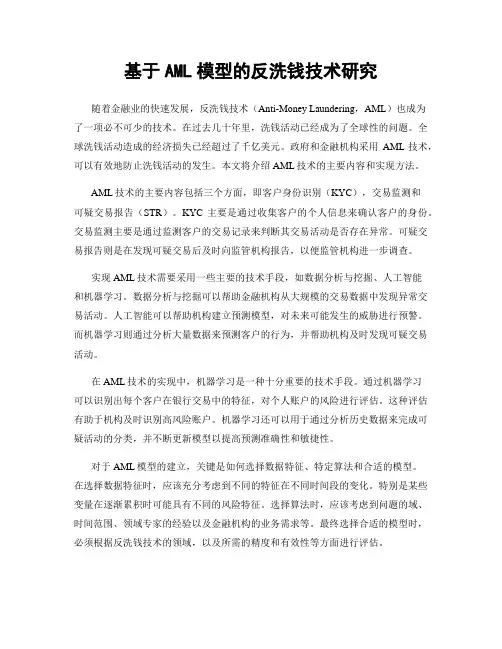 基于 AML 模型的反洗钱技术研究

随着金融业的快速发展，反洗钱技术（Anti-Money Laundering，AML）也成为了一项必不可少的技术。在过去几十年里，洗钱活动已经成为了全球性的问题。全球洗钱活动造成的经济损失已经超过了千亿美元。政府和金融机构采用 AML 技术，可以有效地防止洗钱活动的发生。本文将介绍 AML 技术的主要内容和实现方法。

AML 技术的主要内容包括三个方面，即客户身份识别（KYC），交易监测和可疑交易报告（STR）。KYC 主要是通过收集客户的个人信息来确认客户的身份。交易监测主要是通过监测客户的交易记录来判断其交易活动是否存在异常。可疑交易报告则是在发现可疑交易后及时向监管机构报告，以便监管机构进一步调查。

实现 AML 技术需要采用一些主要的技术手段，如数据分析与挖掘、人工智能和机器学习。数据分析与挖掘可以帮助金融机构从大规模的交易数据中发现异常交易活动。人工智能可以帮助机构建立预测模型，对未来可能发生的威胁进行预警。而机器学习则通过分析大量数据来预测客户的行为，并帮助机构及时发现可疑交易活动。

在 AML 技术的实现中，机器学习是一种十分重要的技术手段。通过机器学习可以识别出每个客户在银行交易中的特征，对个人账户的风险进行评估。这种评估有助于机构及时识别高风险账户。机器学习还可以用于通过分析历史数据来完成可疑活动的分类，并不断更新模型以提高预测准确性和敏捷性。

对于 AML 模型的建立，关键是如何选择数据特征、特定算法和合适的模型。在选择数据特征时，应该充分考虑到不同的特征在不同时间段的变化。特别是某些变量在逐渐累积时可能具有不同的风险特征。选择算法时，应该考虑到问题的域、时间范围、领域专家的经验以及金融机构的业务需求等。最终选择合适的模型时，必须根据反洗钱技术的领域，以及所需的精度和有效性等方面进行评估。